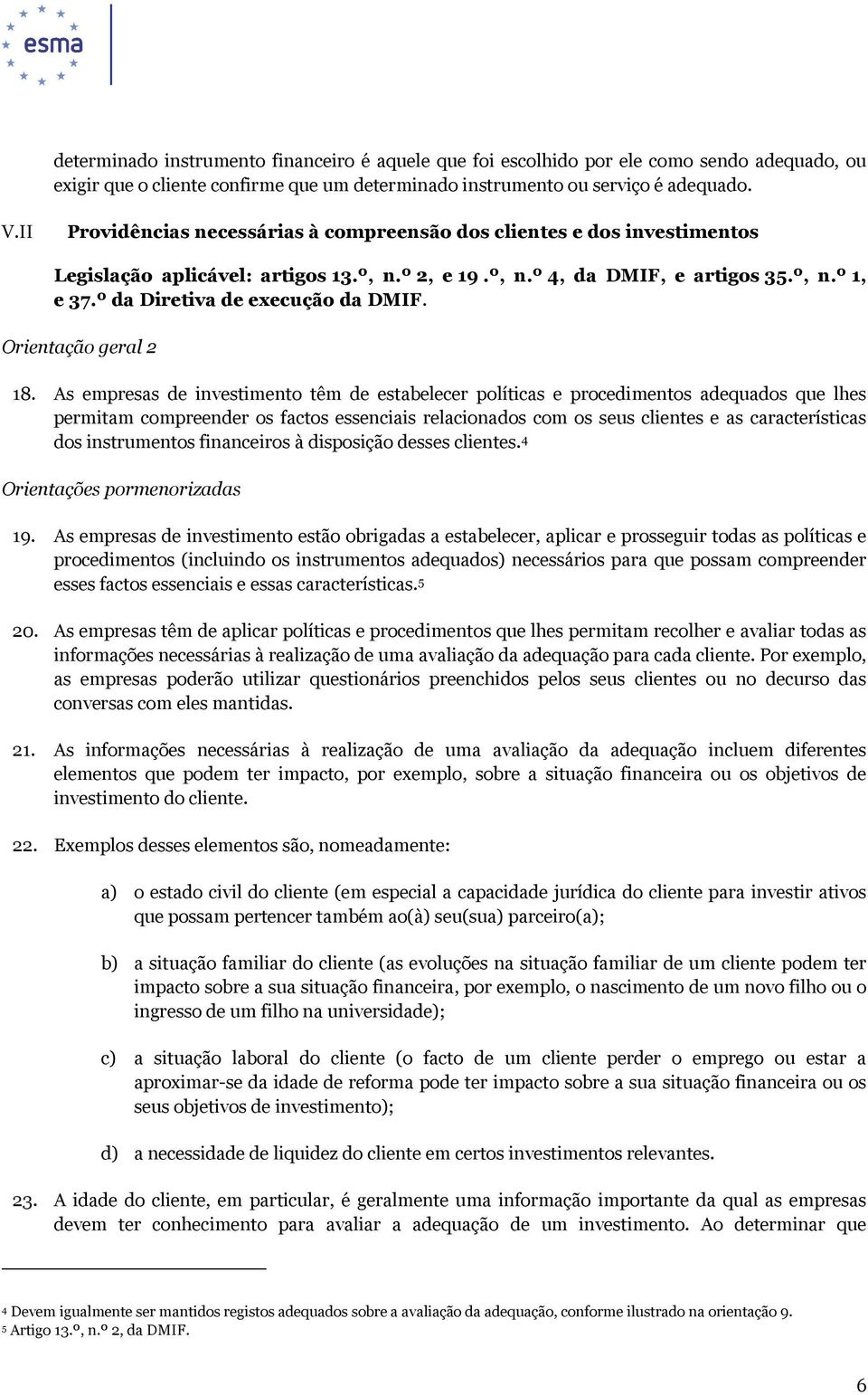 esma

determinado instrumento financeiro é aquele que foi escolhido por ele como sendo adequado, ou exigir que o cliente confirme que um determinado instrumento ou serviço é adequado.

V.II Providências necessárias à compreensão dos clientes e dos investimentos

Legislação aplicável: artigos 13.º, n.º 2, e 19 .º, n.º 4, da DMIF, e artigos 35.º, n.º 1, e 37.º da Diretiva de execução da DMIF.

Orientação geral 2

18. As empresas de investimento têm de estabelecer políticas e procedimentos adequados que lhes permitam compreender os factos essenciais relacionados com os seus clientes e as características dos instrumentos financeiros à disposição desses clientes.$^4$

Orientações pormenorizadas

19. As empresas de investimento estão obrigadas a estabelecer, aplicar e prosseguir todas as políticas e procedimentos (incluindo os instrumentos adequados) necessários para que possam compreender esses factos essenciais e essas características.$^5$

20. As empresas têm de aplicar políticas e procedimentos que lhes permitam recolher e avaliar todas as informações necessárias à realização de uma avaliação da adequação para cada cliente. Por exemplo, as empresas poderão utilizar questionários preenchidos pelos seus clientes ou no decurso das conversas com eles mantidas.

21. As informações necessárias à realização de uma avaliação da adequação incluem diferentes elementos que podem ter impacto, por exemplo, sobre a situação financeira ou os objetivos de investimento do cliente.

22. Exemplos desses elementos são, nomeadamente:

a) o estado civil do cliente (em especial a capacidade jurídica do cliente para investir ativos que possam pertencer também ao(à) seu(sua) parceiro(a);

b) a situação familiar do cliente (as evoluções na situação familiar de um cliente podem ter impacto sobre a sua situação financeira, por exemplo, o nascimento de um novo filho ou o ingresso de um filho na universidade);

c) a situação laboral do cliente (o facto de um cliente perder o emprego ou estar a aproximar-se da idade de reforma pode ter impacto sobre a sua situação financeira ou os seus objetivos de investimento);

d) a necessidade de liquidez do cliente em certos investimentos relevantes.

23. A idade do cliente, em particular, é geralmente uma informação importante da qual as empresas devem ter conhecimento para avaliar a adequação de um investimento. Ao determinar que

$^4$ Devem igualmente ser mantidos registos adequados sobre a avaliação da adequação, conforme ilustrado na orientação 9.
$^5$ Artigo 13.º, n.º 2, da DMIF.

6